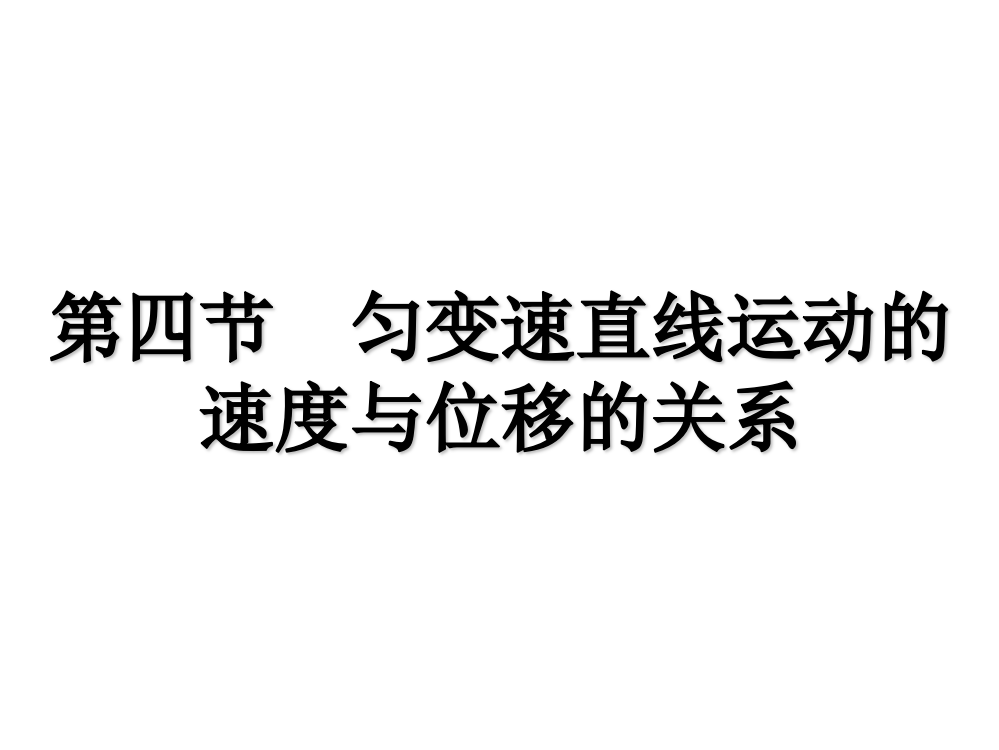 第四节　匀变速直线运动的速度与位移的关系